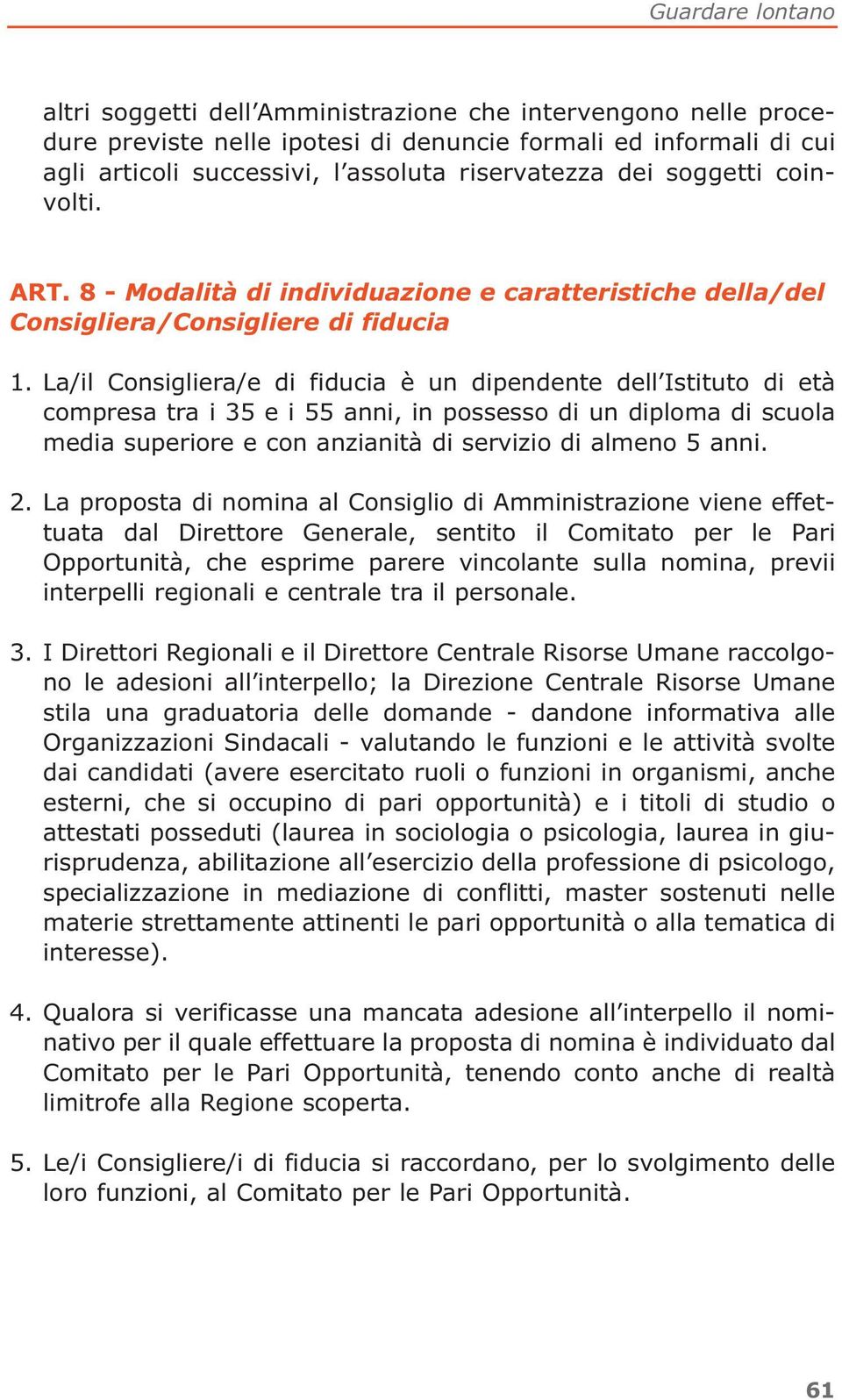 Guardare lontano

altri soggetti dell’Amministrazione che intervengono nelle procedure previste nelle ipotesi di denuncie formali ed informali di cui agli articoli successivi, l’assoluta riservatezza dei soggetti coinvolti.

ART. 8 - Modalità di individuazione e caratteristiche della/del Consigliera/Consigliere di fiducia

1. La/il Consigliera/e di fiducia è un dipendente dell’Istituto di età compresa tra i 35 e i 55 anni, in possesso di un diploma di scuola media superiore e con anzianità di servizio di almeno 5 anni.

2. La proposta di nomina al Consiglio di Amministrazione viene effettuata dal Direttore Generale, sentito il Comitato per le Pari Opportunità, che esprime parere vincolante sulla nomina, previi interpelli regionali e centrale tra il personale.

3. I Direttori Regionali e il Direttore Centrale Risorse Umane raccolgono le adesioni all’interpello; la Direzione Centrale Risorse Umane stila una graduatoria delle domande - dandone informativa alle Organizzazioni Sindacali - valutando le funzioni e le attività svolte dai candidati (avere esercitato ruoli o funzioni in organismi, anche esterni, che si occupino di pari opportunità) e i titoli di studio o attestati posseduti (laurea in sociologia o psicologia, laurea in giurisprudenza, abilitazione all’esercizio della professione di psicologo, specializzazione in mediazione di conflitti, master sostenuti nelle materie strettamente attinenti le pari opportunità o alla tematica di interesse).

4. Qualora si verificasse una mancata adesione all’interpello il nominativo per il quale effettuare la proposta di nomina è individuato dal Comitato per le Pari Opportunità, tenendo conto anche di realtà limitrofe alla Regione scoperta.

5. Le/i Consigliere/i di fiducia si raccordano, per lo svolgimento delle loro funzioni, al Comitato per le Pari Opportunità.

61